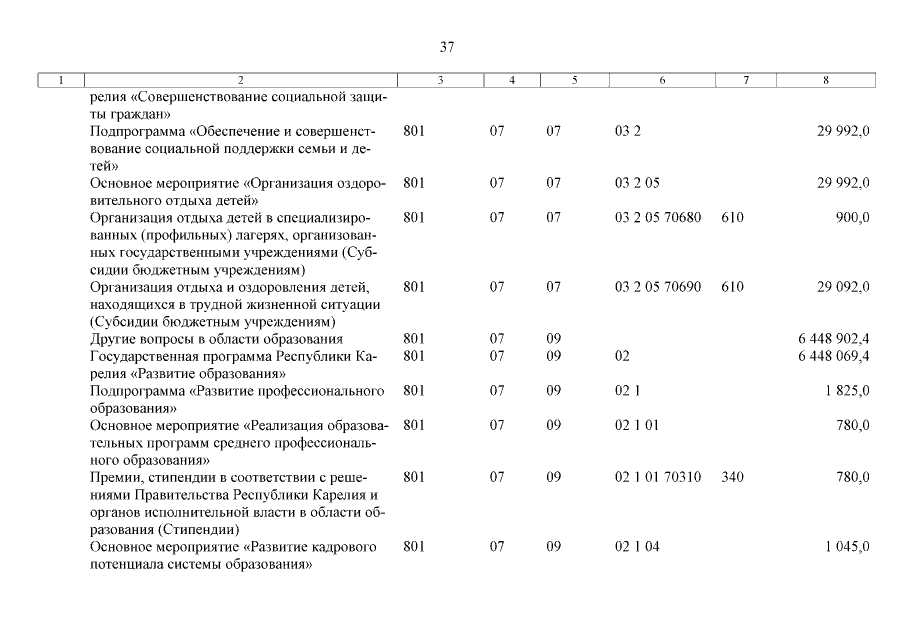 37

| 1 | 2 | 3 | 4 | 5 | 6 | 7 | 8 |
|---|---|---|---|---|---|---|---|
| | релия «Совершенствование социальной защиты граждан» | | | | | | |
| | Подпрограмма «Обеспечение и совершенствование социальной поддержки семьи и детей» | 801 | 07 | 07 | 03 2 | | 29 992,0 |
| | Основное мероприятие «Организация оздоровительного отдыха детей» | 801 | 07 | 07 | 03 2 05 | | 29 992,0 |
| | Организация отдыха детей в специализированных (профильных) лагерях, организованных государственными учреждениями (Субсидии бюджетным учреждениям) | 801 | 07 | 07 | 03 2 05 70680 | 610 | 900,0 |
| | Организация отдыха и оздоровления детей, находящихся в трудной жизненной ситуации (Субсидии бюджетным учреждениям) | 801 | 07 | 07 | 03 2 05 70690 | 610 | 29 092,0 |
| | Другие вопросы в области образования | 801 | 07 | 09 | | | 6 448 902,4 |
| | Государственная программа Республики Карелия «Развитие образования» | 801 | 07 | 09 | 02 | | 6 448 069,4 |
| | Подпрограмма «Развитие профессионального образования» | 801 | 07 | 09 | 02 1 | | 1 825,0 |
| | Основное мероприятие «Реализация образовательных программ среднего профессионального образования» | 801 | 07 | 09 | 02 1 01 | | 780,0 |
| | Премии, стипендии в соответствии с решениями Правительства Республики Карелия и органов исполнительной власти в области образования (Стипендии) | 801 | 07 | 09 | 02 1 01 70310 | 340 | 780,0 |
| | Основное мероприятие «Развитие кадрового потенциала системы образования» | 801 | 07 | 09 | 02 1 04 | | 1 045,0 |